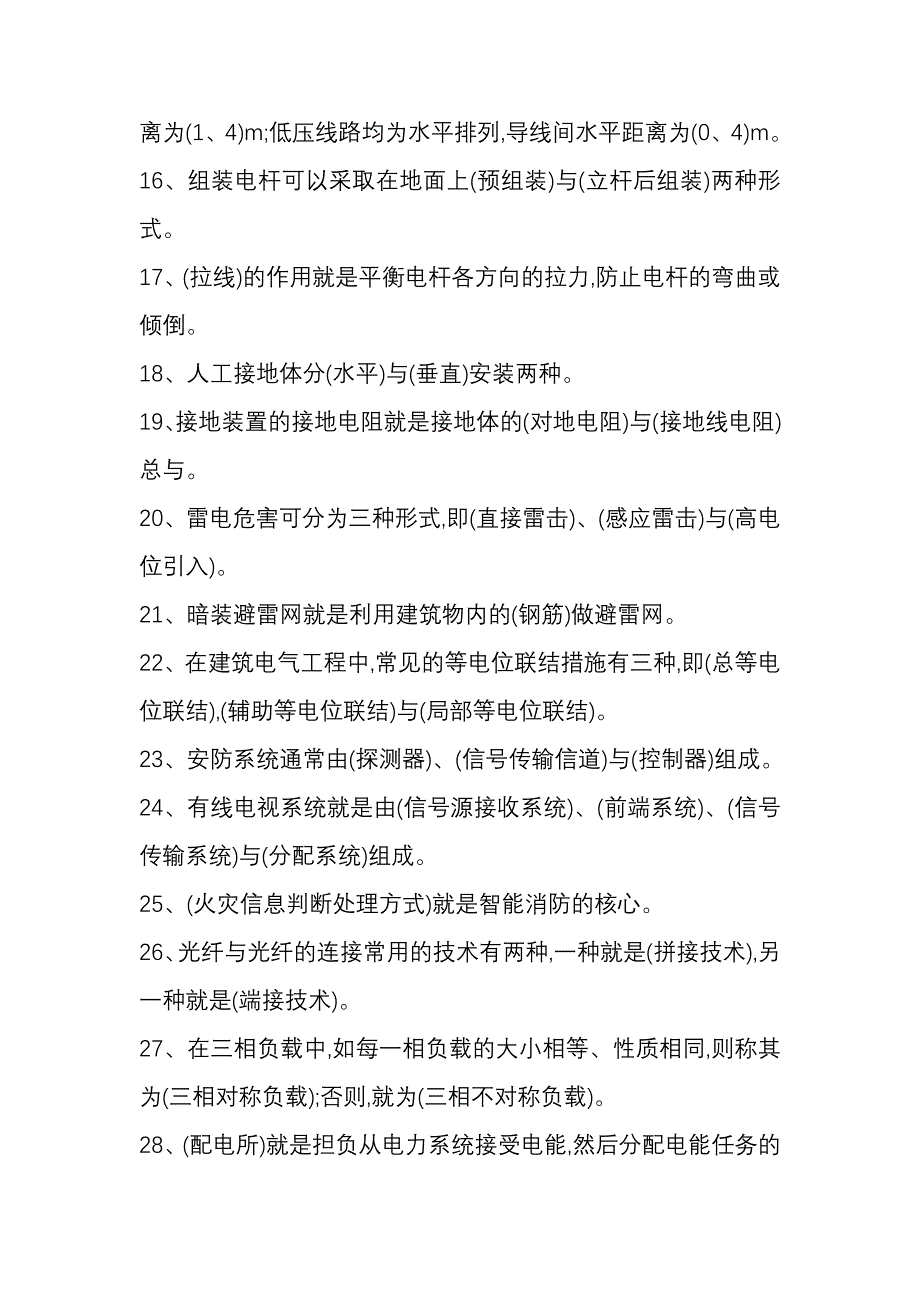 离为(1、4)m;低压线路均为水平排列,导线间水平距离为(0、4)m。

16、组装电杆可以采取在地面上(预组装)与(立杆后组装)两种形式。

17、(拉线)的作用就是平衡电杆各方向的拉力,防止电杆的弯曲或倾倒。

18、人工接地体分(水平)与(垂直)安装两种。

19、接地装置的接地电阻就是接地体的(对地电阻)与(接地线电阻)总与。

20、雷电危害可分为三种形式,即(直接雷击)、(感应雷击)与(高电位引入)。

21、暗装避雷网就是利用建筑物内的(钢筋)做避雷网。

22、在建筑电气工程中,常见的等电位联结措施有三种,即(总等电位联结),(辅助等电位联结)与(局部等电位联结)。

23、安防系统通常由(探测器)、(信号传输信道)与(控制器)组成。

24、有线电视系统就是由(信号源接收系统)、(前端系统)、(信号传输系统)与(分配系统)组成。

25、(火灾信息判断处理方式)就是智能消防的核心。

26、光纤与光纤的连接常用的技术有两种,一种就是(拼接技术),另一种就是(端接技术)。

27、在三相负载中,如每一相负载的大小相等、性质相同,则称其为(三相对称负载);否则,就为(三相不对称负载)。

28、(配电所)就是担负从电力系统接受电能,然后分配电能任务的